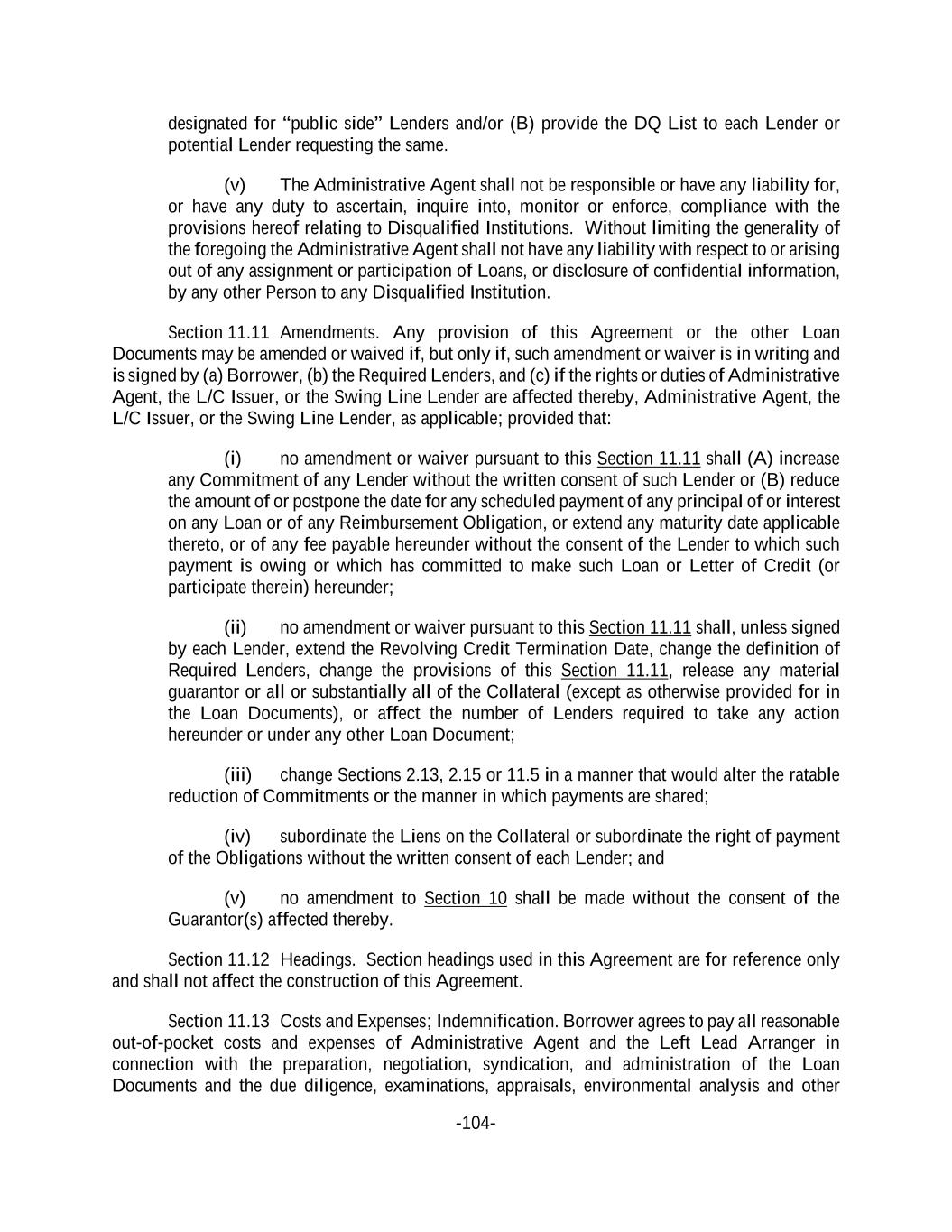 designated for "public side" Lenders and/or (B) provide the DQ List to each Lender or potential Lender requesting the same.

(v) The Administrative Agent shall not be responsible or have any liability for, or have any duty to ascertain, inquire into, monitor or enforce, compliance with the provisions hereof relating to Disqualified Institutions. Without limiting the generality of the foregoing the Administrative Agent shall not have any liability with respect to or arising out of any assignment or participation of Loans, or disclosure of confidential information, by any other Person to any Disqualified Institution.

Section 11.11 Amendments. Any provision of this Agreement or the other Loan Documents may be amended or waived if, but only if, such amendment or waiver is in writing and is signed by (a) Borrower, (b) the Required Lenders, and (c) if the rights or duties of Administrative Agent, the L/C Issuer, or the Swing Line Lender are affected thereby, Administrative Agent, the L/C Issuer, or the Swing Line Lender, as applicable; provided that:

(i) no amendment or waiver pursuant to this Section 11.11 shall (A) increase any Commitment of any Lender without the written consent of such Lender or (B) reduce the amount of or postpone the date for any scheduled payment of any principal of or interest on any Loan or of any Reimbursement Obligation, or extend any maturity date applicable thereto, or of any fee payable hereunder without the consent of the Lender to which such payment is owing or which has committed to make such Loan or Letter of Credit (or participate therein) hereunder;

(ii) no amendment or waiver pursuant to this Section 11.11 shall, unless signed by each Lender, extend the Revolving Credit Termination Date, change the definition of Required Lenders, change the provisions of this Section 11.11, release any material guarantor or all or substantially all of the Collateral (except as otherwise provided for in the Loan Documents), or affect the number of Lenders required to take any action hereunder or under any other Loan Document;

(iii) change Sections 2.13, 2.15 or 11.5 in a manner that would alter the ratable reduction of Commitments or the manner in which payments are shared;

(iv) subordinate the Liens on the Collateral or subordinate the right of payment of the Obligations without the written consent of each Lender; and

(v) no amendment to Section 10 shall be made without the consent of the Guarantor(s) affected thereby.

Section 11.12 Headings. Section headings used in this Agreement are for reference only and shall not affect the construction of this Agreement.

Section 11.13 Costs and Expenses; Indemnification. Borrower agrees to pay all reasonable out-of-pocket costs and expenses of Administrative Agent and the Left Lead Arranger in connection with the preparation, negotiation, syndication, and administration of the Loan Documents and the due diligence, examinations, appraisals, environmental analysis and other

-104-